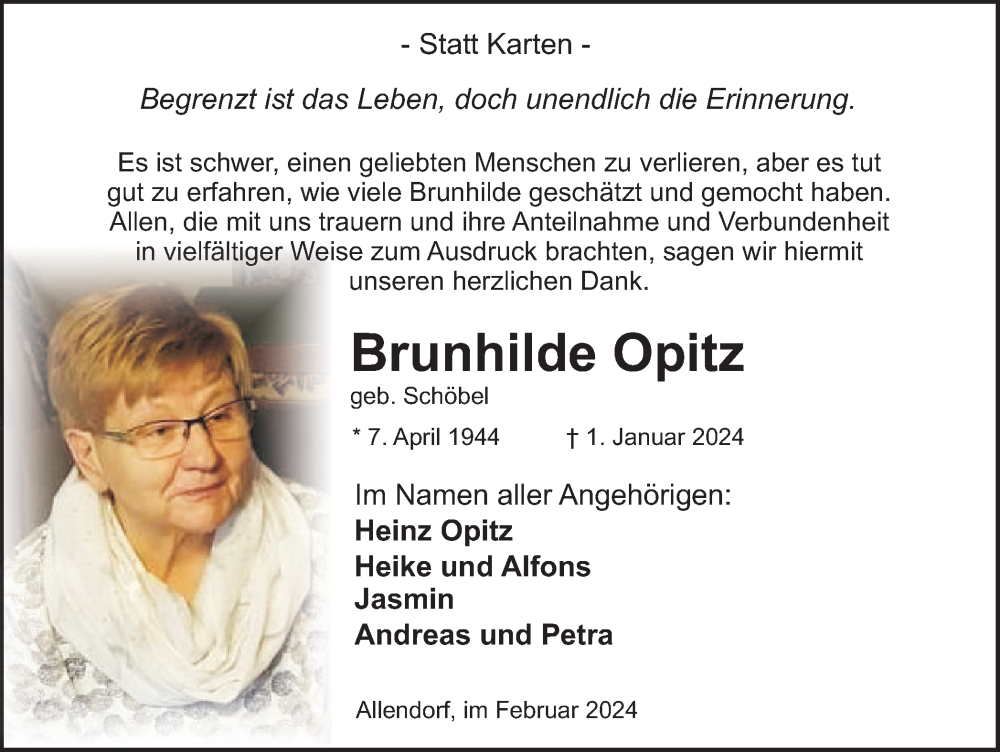 - Statt Karten -

Begrenzt ist das Leben, doch unendlich die Erinnerung.

Es ist schwer, einen geliebten Menschen zu verlieren, aber es tut gut zu erfahren, wie viele Brunhilde geschätzt und gemocht haben. Allen, die mit uns trauern und ihre Anteilnahme und Verbundenheit in vielfältiger Weise zum Ausdruck brachten, sagen wir hiermit unseren herzlichen Dank.

Brunhilde Opitz
geb. Schöbel

* 7. April 1944 † 1. Januar 2024

Im Namen aller Angehörigen:
Heinz Opitz
Heike und Alfons
Jasmin
Andreas und Petra

Allendorf, im Februar 2024